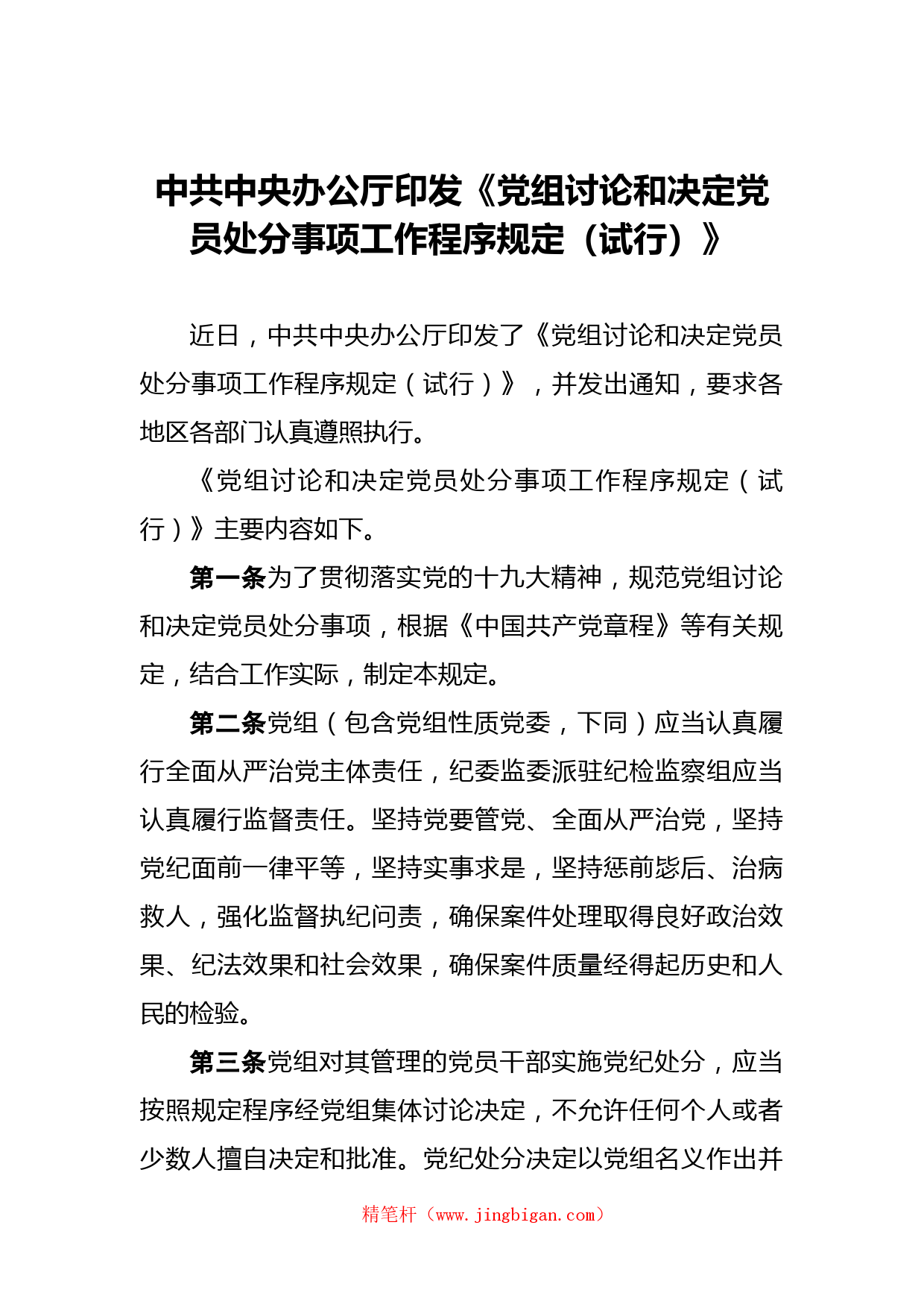 中共中央办公厅印发《党组讨论和决定党员处分事项工作程序规定（试行）》

近日，中共中央办公厅印发了《党组讨论和决定党员处分事项工作程序规定（试行）》，并发出通知，要求各地区各部门认真遵照执行。

《党组讨论和决定党员处分事项工作程序规定（试行）》主要内容如下。

第一条为了贯彻落实党的十九大精神，规范党组讨论和决定党员处分事项，根据《中国共产党章程》等有关规定，结合工作实际，制定本规定。

第二条党组（包含党组性质党委，下同）应当认真履行全面从严治党主体责任，纪委监委派驻纪检监察组应当认真履行监督责任。坚持党要管党、全面从严治党，坚持党纪面前一律平等，坚持实事求是，坚持惩前毖后、治病救人，强化监督执纪问责，确保案件处理取得良好政治效果、纪法效果和社会效果，确保案件质量经得起历史和人民的检验。

第三条党组对其管理的党员干部实施党纪处分，应当按照规定程序经党组集体讨论决定，不允许任何个人或者少数人擅自决定和批准。党纪处分决定以党组名义作出并

精笔杆（www.jingbigan.com）